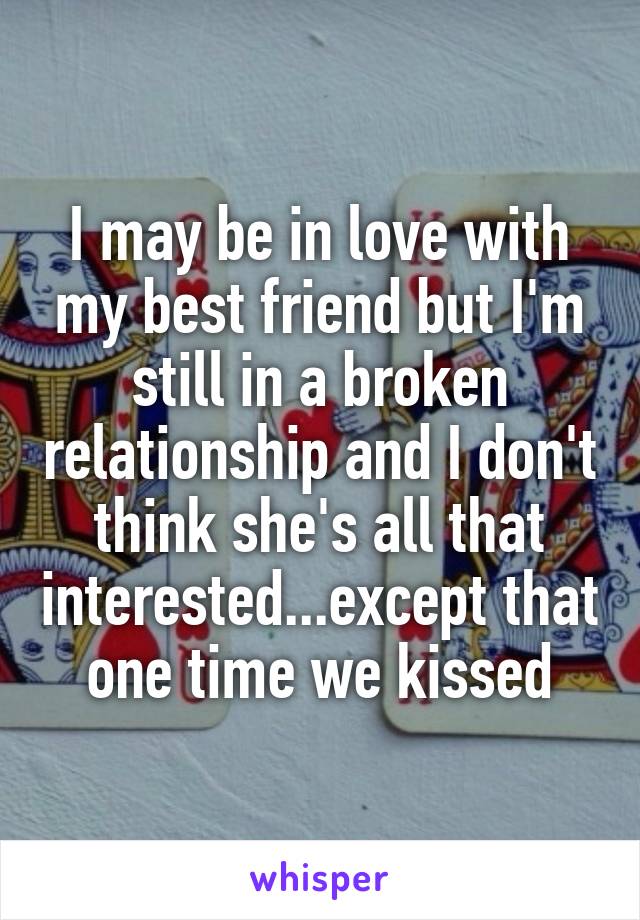 I may be in love with my best friend but I'm still in a broken relationship and I don't think she's all that interested...except that one time we kissed

whisper